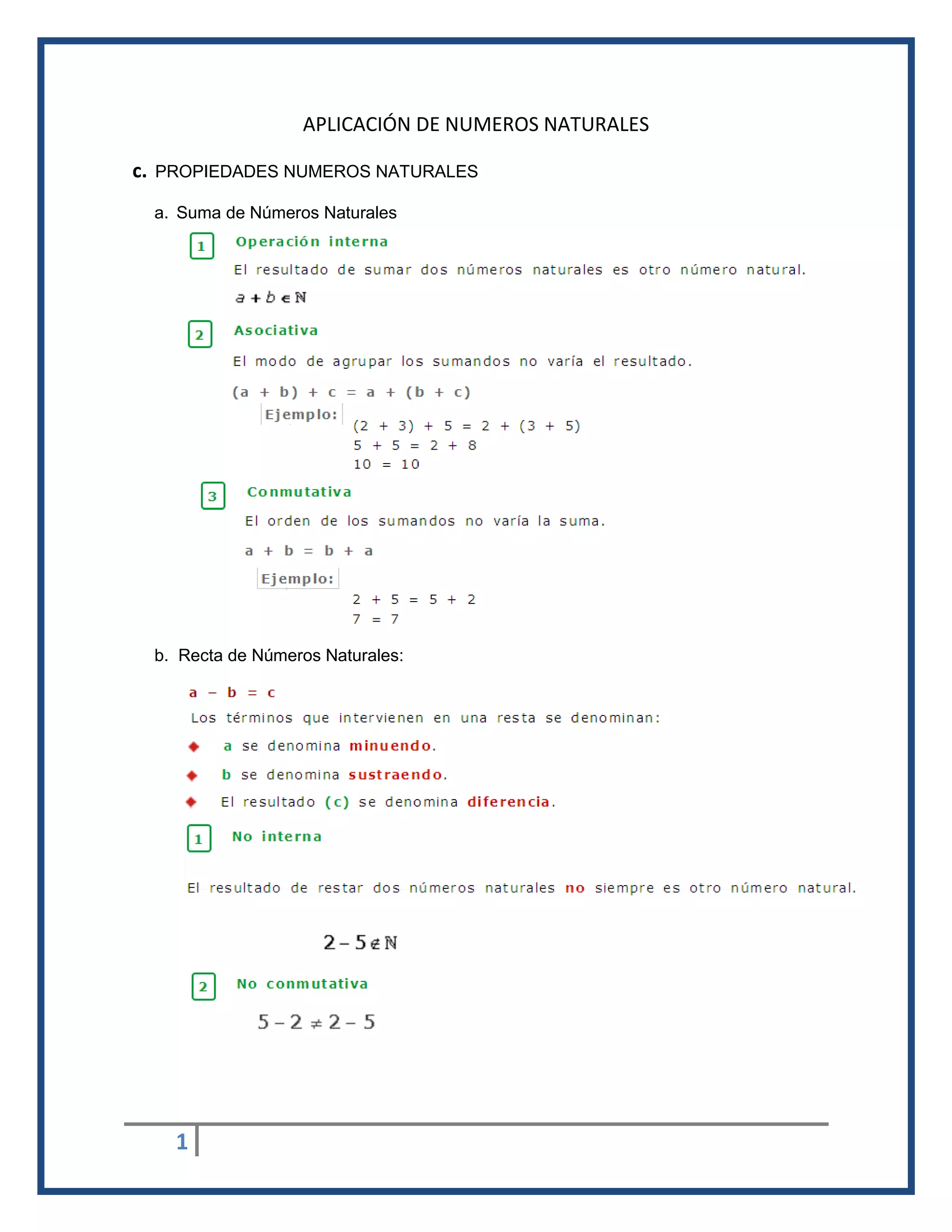 APLICACIÓN DE NUMEROS NATURALES

c. PROPIEDADES NUMEROS NATURALES

a. Suma de Números Naturales

1 Operación interna

El resultado de sumar dos números naturales es otro número natural.

$a + b \in \mathbb{N}$

2 Asociativa

El modo de agrupar los sumandos no varía el resultado.

$(a + b) + c = a + (b + c)$

Ejemplo:

$(2 + 3) + 5 = 2 + (3 + 5)$
$5 + 5 = 2 + 8$
$10 = 10$

3 Conmutativa

El orden de los sumandos no varía la suma.

$a + b = b + a$

Ejemplo:

$2 + 5 = 5 + 2$
$7 = 7$

b. Recta de Números Naturales:

$a - b = c$

Los términos que intervienen en una resta se denominan:

a se denomina minuendo.

b se denomina sustraendo.

El resultado (c) se denomina diferencia.

1 No interna

El resultado de restar dos números naturales no siempre es otro número natural.

$2 - 5 \notin \mathbb{N}$

2 No conmutativa

$5 - 2 \neq 2 - 5$

1